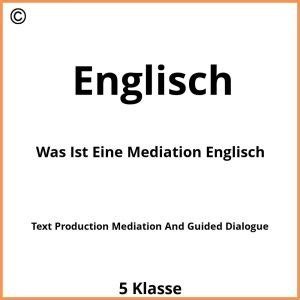 ©

Englisch

Was Ist Eine Mediation Englisch

Text Production Mediation And Guided Dialogue

5 Klasse